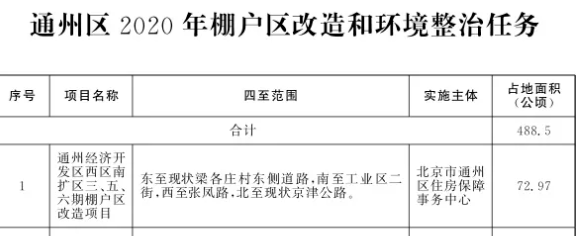 通州区 2020 年棚户区改造和环境整治任务

| 序号 | 项目名称 | 四至范围 | 实施主体 | 占地面积（公顷） |
|---|---|---|---|---|
| 合计 | | | | 488.5 |
| 1 | 通州经济开发区西区南扩区三、五、六期棚户区改造项目 | 东至现状梁各庄村东侧道路，南至工业区二街，西至张凤路，北至现状京津公路。 | 北京市通州区住房保障事务中心 | 72.97 |